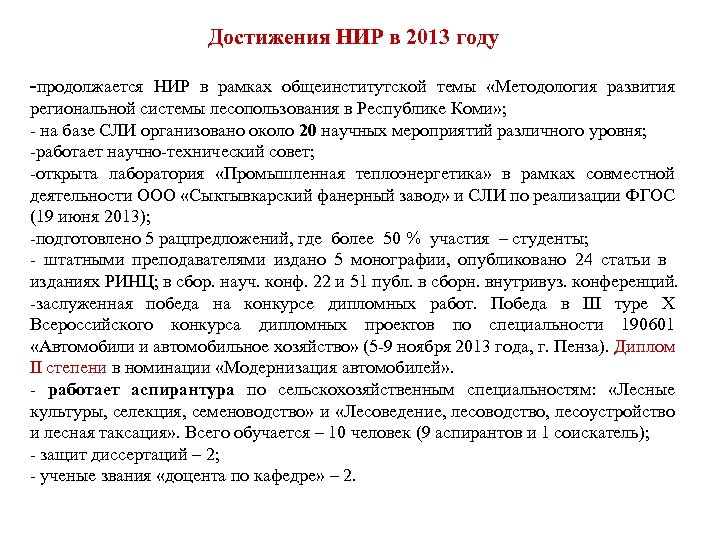 Достижения НИР в 2013 году

-продолжается НИР в рамках общеинститутской темы «Методология развития региональной системы лесопользования в Республике Коми»;
- на базе СЛИ организовано около 20 научных мероприятий различного уровня;
-работает научно-технический совет;
-открыта лаборатория «Промышленная теплоэнергетика» в рамках совместной деятельности ООО «Сыктывкарский фанерный завод» и СЛИ по реализации ФГОС (19 июня 2013);
-подготовлено 5 рацпредложений, где более 50 % участия – студенты;
- штатными преподавателями издано 5 монографии, опубликовано 24 статьи в изданиях РИНЦ; в сбор. науч. конф. 22 и 51 публ. в сборн. внутривуз. конференций.
-заслуженная победа на конкурсе дипломных работ. Победа в III туре X Всероссийского конкурса дипломных проектов по специальности 190601 «Автомобили и автомобильное хозяйство» (5-9 ноября 2013 года, г. Пенза). Диплом II степени в номинации «Модернизация автомобилей».
- работает аспирантура по сельскохозяйственным специальностям: «Лесные культуры, селекция, семеноводство» и «Лесоведение, лесоводство, лесоустройство и лесная таксация». Всего обучается – 10 человек (9 аспирантов и 1 соискатель);
- защит диссертаций – 2;
- ученые звания «доцента по кафедре» – 2.